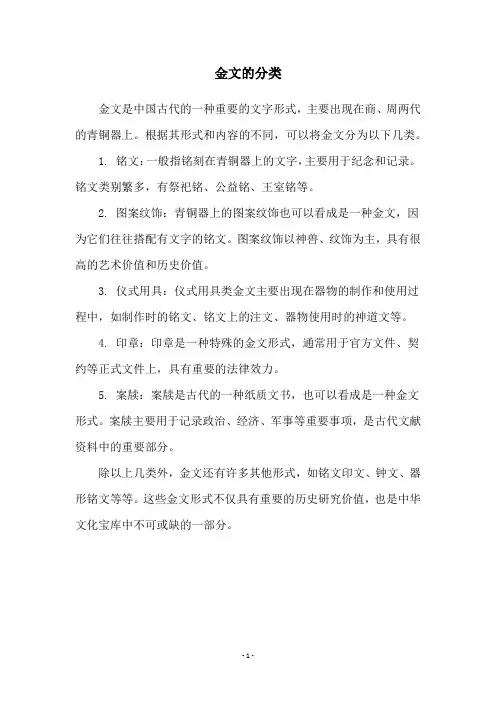 金文的分类

金文是中国古代的一种重要的文字形式，主要出现在商、周两代的青铜器上。根据其形式和内容的不同，可以将金文分为以下几类。

1. 铭文：一般指铭刻在青铜器上的文字，主要用于纪念和记录。铭文类别繁多，有祭祀铭、公益铭、王室铭等。

2. 图案纹饰：青铜器上的图案纹饰也可以看成是一种金文，因为它们往往搭配有文字的铭文。图案纹饰以神兽、纹饰为主，具有很高的艺术价值和历史价值。

3. 仪式用具：仪式用具类金文主要出现在器物的制作和使用过程中，如制作时的铭文、铭文上的注文、器物使用时的神道文等。

4. 印章：印章是一种特殊的金文形式，通常用于官方文件、契约等正式文件上，具有重要的法律效力。

5. 案牍：案牍是古代的一种纸质文书，也可以看成是一种金文形式。案牍主要用于记录政治、经济、军事等重要事项，是古代文献资料中的重要部分。

除以上几类外，金文还有许多其他形式，如铭文印文、钟文、器形铭文等等。这些金文形式不仅具有重要的历史研究价值，也是中华文化宝库中不可或缺的一部分。

- 1 -